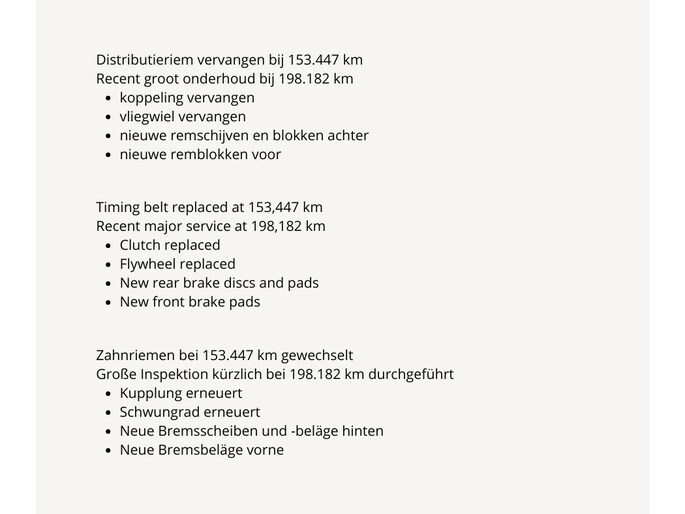 Distributieriem vervangen bij 153.447 km
Recent groot onderhoud bij 198.182 km
- koppeling vervangen
- vliegwiel vervangen
- nieuwe remschijven en blokken achter
- nieuwe remblokken voor

Timing belt replaced at 153,447 km
Recent major service at 198,182 km
- Clutch replaced
- Flywheel replaced
- New rear brake discs and pads
- New front brake pads

Zahnriemen bei 153.447 km gewechselt
Große Inspektion kürzlich bei 198.182 km durchgeführt
- Kupplung erneuert
- Schwungrad erneuert
- Neue Bremsscheiben und -beläge hinten
- Neue Bremsbeläge vorne